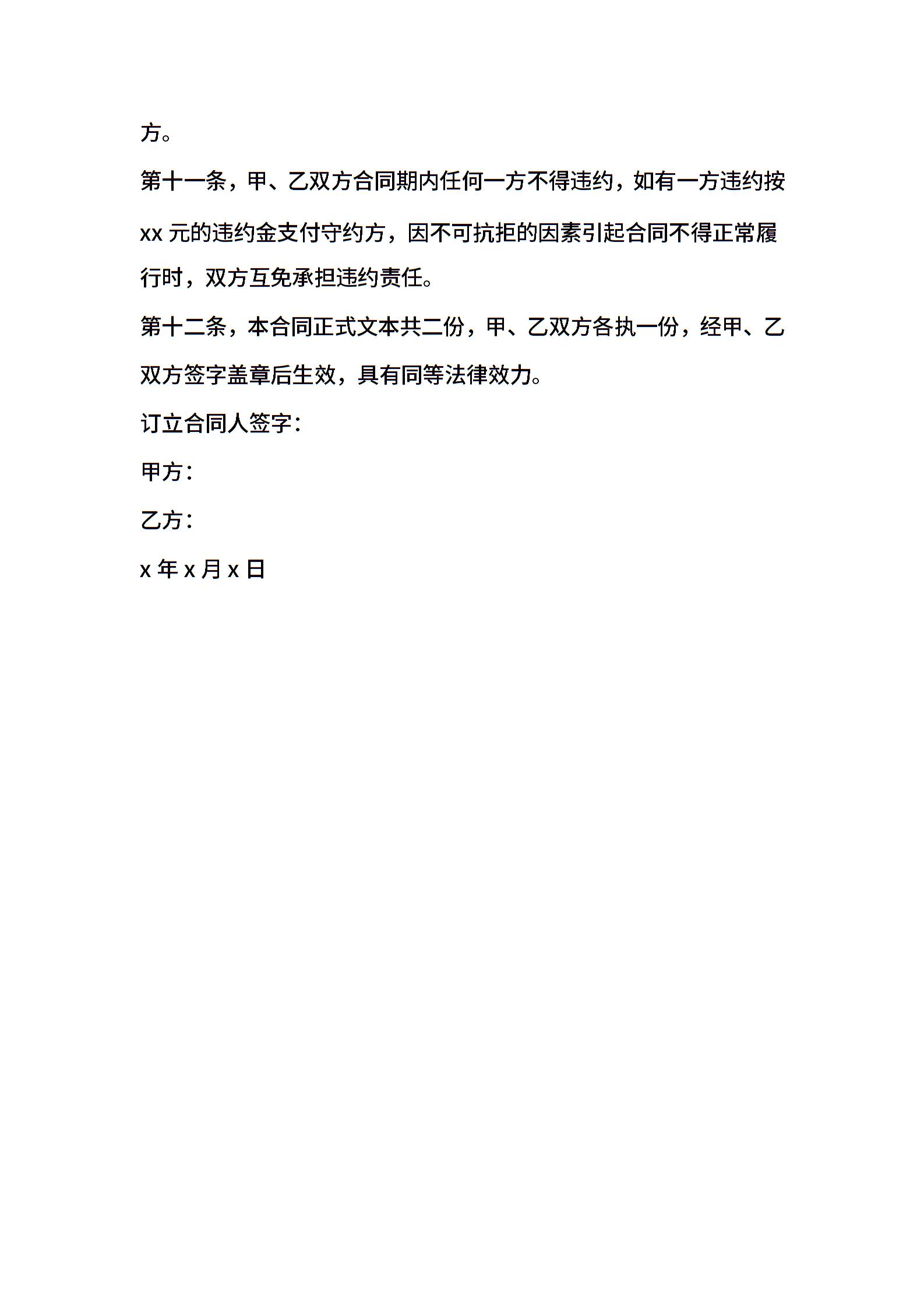 方。

第十一条，甲、乙双方合同期内任何一方不得违约，如有一方违约按 xx 元的违约金支付守约方，因不可抗拒的因素引起合同不得正常履行时，双方互免承担违约责任。

第十二条，本合同正式文本共二份，甲、乙双方各执一份，经甲、乙双方签字盖章后生效，具有同等法律效力。

订立合同人签字：

甲方：

乙方：

x 年 x 月 x 日